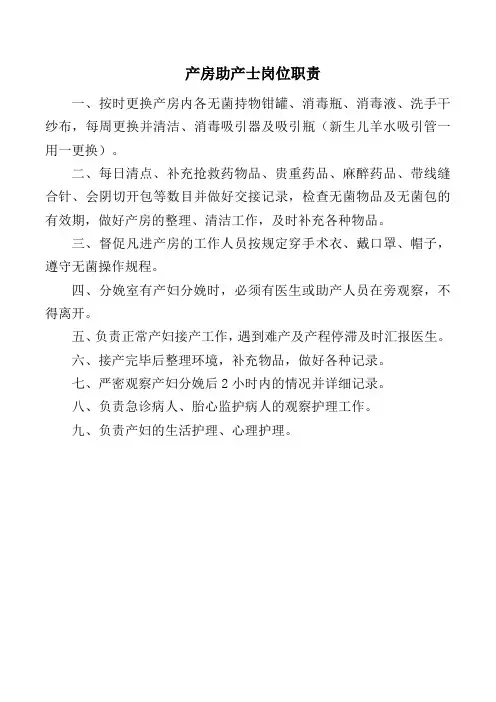 产房助产士岗位职责

一、按时更换产房内各无菌持物钳罐、消毒瓶、消毒液、洗手干纱布，每周更换并清洁、消毒吸引器及吸引瓶（新生儿羊水吸引管一用一更换）。

二、每日清点、补充抢救药物品、贵重药品、麻醉药品、带线缝合针、会阴切开包等数目并做好交接记录，检查无菌物品及无菌包的有效期，做好产房的整理、清洁工作，及时补充各种物品。

三、督促凡进产房的工作人员按规定穿手术衣、戴口罩、帽子，遵守无菌操作规程。

四、分娩室有产妇分娩时，必须有医生或助产人员在旁观察，不得离开。

五、负责正常产妇接产工作，遇到难产及产程停滞及时汇报医生。

六、接产完毕后整理环境，补充物品，做好各种记录。

七、严密观察产妇分娩后 2 小时内的情况并详细记录。

八、负责急诊病人、胎心监护病人的观察护理工作。

九、负责产妇的生活护理、心理护理。